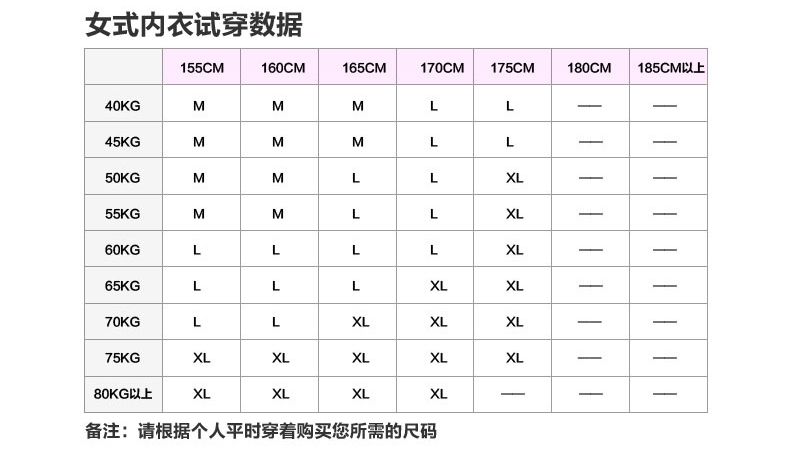 女式内衣试穿数据

| | 155CM | 160CM | 165CM | 170CM | 175CM | 180CM | 185CM以上 |
|---|---|---|---|---|---|---|---|
| 40KG | M | M | M | L | L | —— | —— |
| 45KG | M | M | M | L | L | —— | —— |
| 50KG | M | M | L | L | XL | —— | —— |
| 55KG | M | M | L | L | XL | —— | —— |
| 60KG | L | L | L | L | XL | —— | —— |
| 65KG | L | L | L | XL | XL | —— | —— |
| 70KG | L | L | XL | XL | XL | —— | —— |
| 75KG | XL | XL | XL | XL | XL | —— | —— |
| 80KG以上 | XL | XL | XL | XL | —— | —— | —— |

备注：请根据个人平时穿着购买您所需的尺码